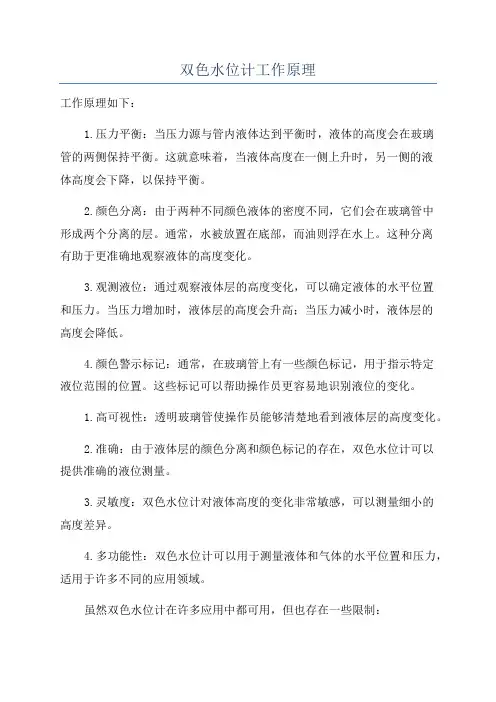 双色水位计工作原理

工作原理如下：

1.压力平衡：当压力源与管内液体达到平衡时，液体的高度会在玻璃管的两侧保持平衡。这就意味着，当液体高度在一侧上升时，另一侧的液体高度会下降，以保持平衡。

2.颜色分离：由于两种不同颜色液体的密度不同，它们会在玻璃管中形成两个分离的层。通常，水被放置在底部，而油则浮在水上。这种分离有助于更准确地观察液体的高度变化。

3.观测液位：通过观察液体层的高度变化，可以确定液体的水平位置和压力。当压力增加时，液体层的高度会升高；当压力减小时，液体层的高度会降低。

4.颜色警示标记：通常，在玻璃管上有一些颜色标记，用于指示特定液位范围的位置。这些标记可以帮助操作员更容易地识别液位的变化。

1.高可视性：透明玻璃管使操作员能够清楚地看到液体层的高度变化。

2.准确：由于液体层的颜色分离和颜色标记的存在，双色水位计可以提供准确的液位测量。

3.灵敏度：双色水位计对液体高度的变化非常敏感，可以测量细小的高度差异。

4.多功能性：双色水位计可以用于测量液体和气体的水平位置和压力，适用于许多不同的应用领域。

虽然双色水位计在许多应用中都可用，但也存在一些限制：